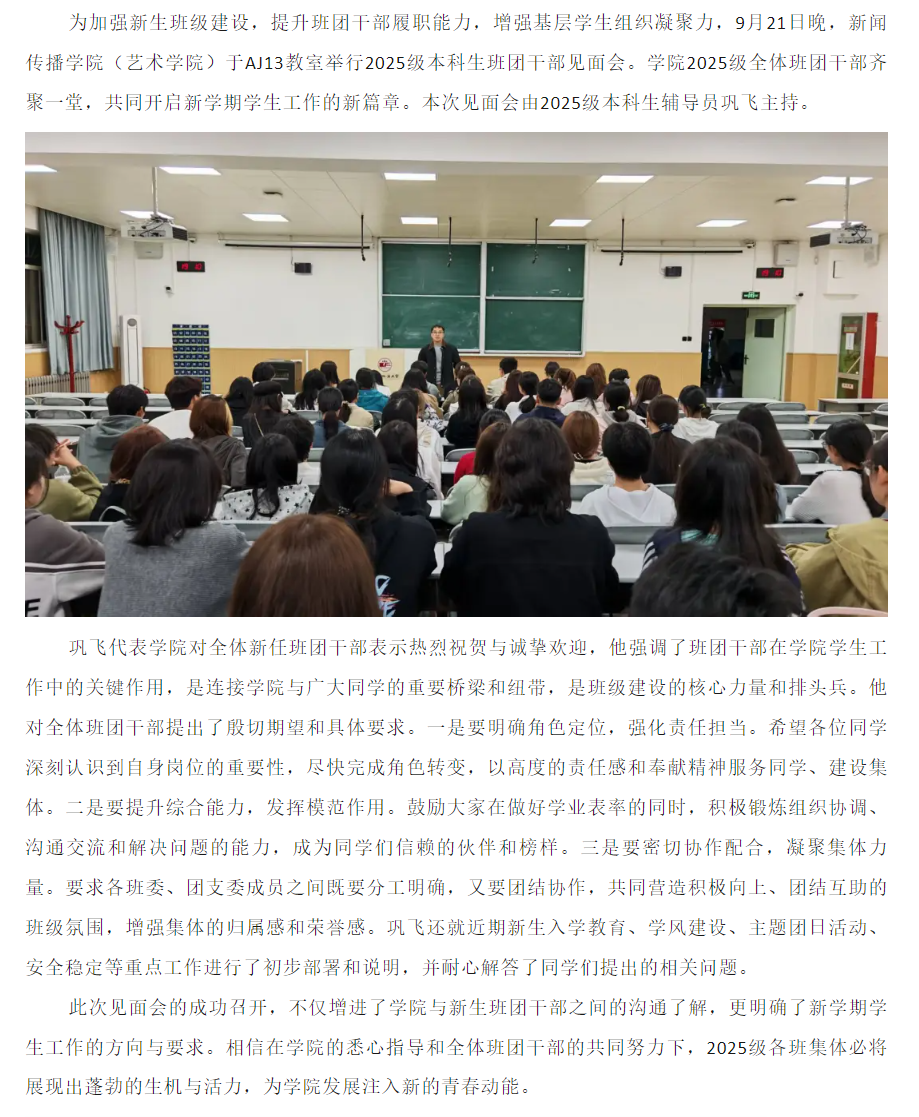 为加强新生班级建设，提升班团干部履职能力，增强基层学生组织凝聚力，9月21日晚，新闻传播学院（艺术学院）于AJ13教室举行2025级本科生班团干部见面会。学院2025级全体班团干部齐聚一堂，共同开启新学期学生工作的新篇章。本次见面会由2025级本科生辅导员巩飞主持。

巩飞代表学院对全体新任班团干部表示热烈祝贺与诚挚欢迎，他强调了班团干部在学院学生工作中的关键作用，是连接学院与广大同学的重要桥梁和纽带，是班级建设的核心力量和排头兵。他对全体班团干部提出了殷切期望和具体要求。一是要明确角色定位，强化责任担当。希望各位同学深刻认识到自身岗位的重要性，尽快完成角色转变，以高度的责任感和奉献精神服务同学、建设集体。二是要提升综合能力，发挥模范作用。鼓励大家在做好学业表率的同时，积极锻炼组织协调、沟通交流和解决问题的能力，成为同学们信赖的伙伴和榜样。三是要密切协作配合，凝聚集体力量。要求各班委、团支委成员之间既要分工明确，又要团结协作，共同营造积极向上、团结互助的班级氛围，增强集体的归属感和荣誉感。巩飞还就近期新生入学教育、学风建设、主题团日活动、安全稳定等重点工作进行了初步部署和说明，并耐心解答了同学们提出的相关问题。

此次见面会的成功召开，不仅增进了学院与新生班团干部之间的沟通了解，更明确了新学期学生工作的方向与要求。相信在学院的悉心指导和全体班团干部的共同努力下，2025级各班集体必将展现出蓬勃的生机与活力，为学院发展注入新的青春动能。